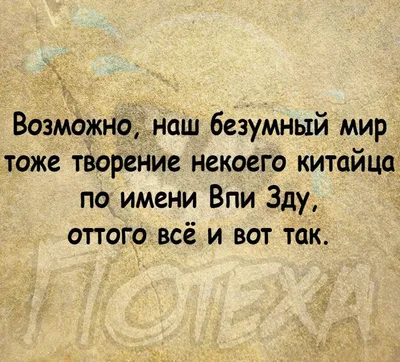 Возможно, наш безумный мир тоже творение некоего китайца по имени Впи Зду, оттого всё и вот так.

ПОТЕХА